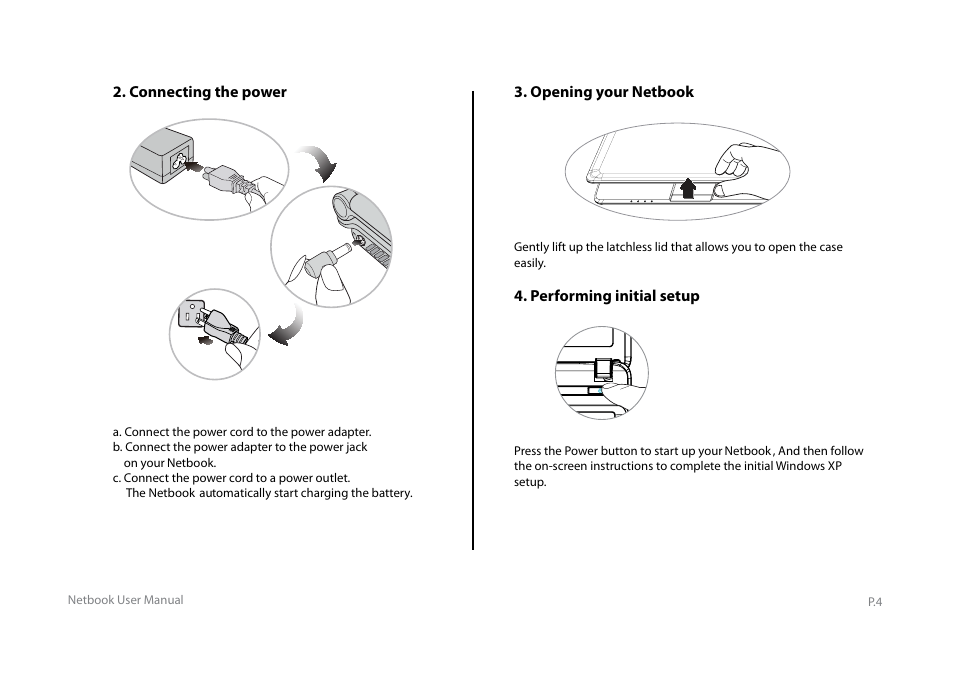 2. Connecting the power

a. Connect the power cord to the power adapter.
b. Connect the power adapter to the power jack on your Netbook.
c. Connect the power cord to a power outlet. The Netbook automatically start charging the battery.

3. Opening your Netbook

Gently lift up the latchless lid that allows you to open the case easily.

4. Performing initial setup

Press the Power button to start up your Netbook , And then follow the on-screen instructions to complete the initial Windows XP setup.

Netbook User Manual

P.4